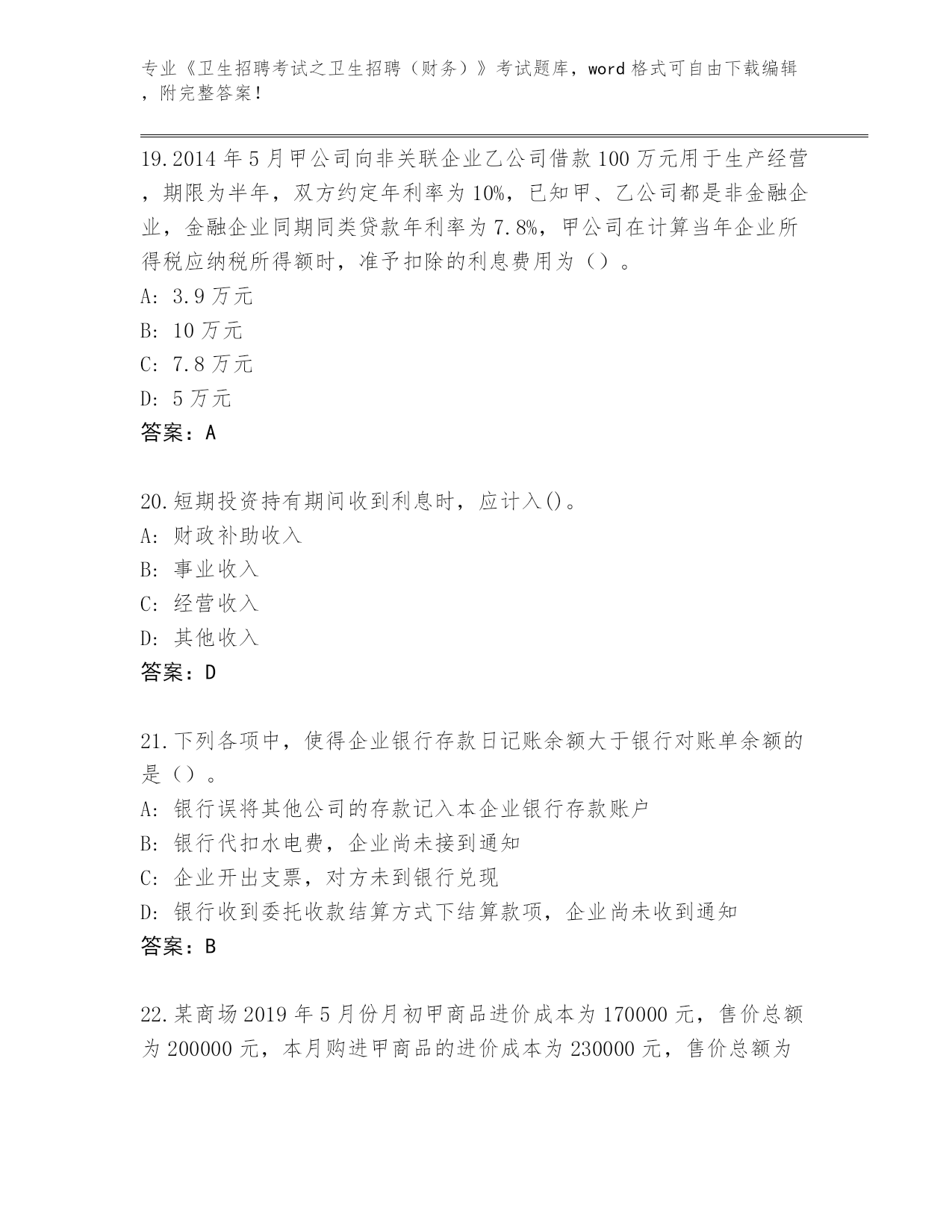 专业《卫生招聘考试之卫生招聘（财务）》考试题库，word 格式可自由下载编辑，附完整答案！

19.2014 年 5 月甲公司向非关联企业乙公司借款 100 万元用于生产经营，期限为半年，双方约定年利率为 10%，已知甲、乙公司都是非金融企业，金融企业同期同类贷款年利率为 7.8%，甲公司在计算当年企业所得税应纳税所得额时，准予扣除的利息费用为（）。
A: 3.9 万元
B: 10 万元
C: 7.8 万元
D: 5 万元
答案：A

20.短期投资持有期间收到利息时，应计入()。
A: 财政补助收入
B: 事业收入
C: 经营收入
D: 其他收入
答案：D

21.下列各项中，使得企业银行存款日记账余额大于银行对账单余额的是（）。
A: 银行误将其他公司的存款记入本企业银行存款账户
B: 银行代扣水电费，企业尚未接到通知
C: 企业开出支票，对方未到银行兑现
D: 银行收到委托收款结算方式下结算款项，企业尚未收到通知
答案：B

22.某商场 2019 年 5 月份月初甲商品进价成本为 170000 元，售价总额为 200000 元，本月购进甲商品的进价成本为 230000 元，售价总额为